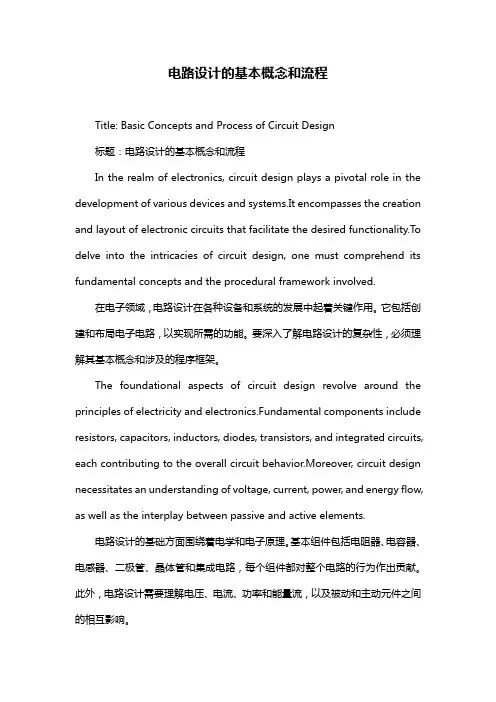 电路设计的基本概念和流程

Title: Basic Concepts and Process of Circuit Design

标题：电路设计的基本概念和流程

In the realm of electronics, circuit design plays a pivotal role in the development of various devices and systems.It encompasses the creation and layout of electronic circuits that facilitate the desired functionality.To delve into the intricacies of circuit design, one must comprehend its fundamental concepts and the procedural framework involved.

在电子领域，电路设计在各种设备和系统的发展中起着关键作用。它包括创建和布局电子电路，以实现所需的功能。要深入了解电路设计的复杂性，必须理解其基本概念和涉及的程序框架。

The foundational aspects of circuit design revolve around the principles of electricity and electronics.Fundamental components include resistors, capacitors, inductors, diodes, transistors, and integrated circuits, each contributing to the overall circuit behavior.Moreover, circuit design necessitates an understanding of voltage, current, power, and energy flow, as well as the interplay between passive and active elements.

电路设计的基础方面围绕着电学和电子原理。基本组件包括电阻器、电容器、电感器、二极管、晶体管和集成电路，每个组件都对整个电路的行为作出贡献。此外，电路设计需要理解电压、电流、功率和能量流，以及被动和主动元件之间的相互影响。